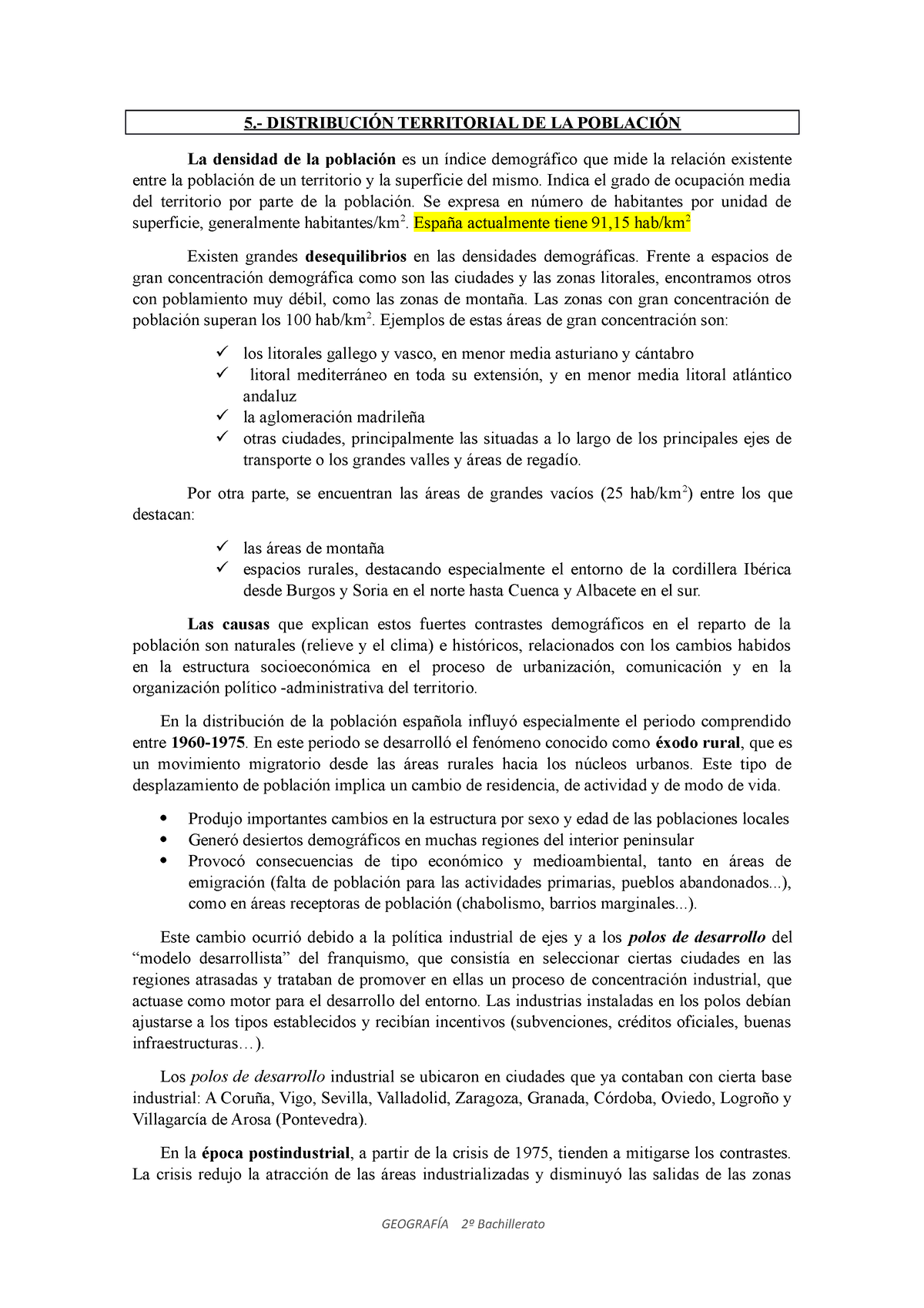 5.- DISTRIBUCIÓN TERRITORIAL DE LA POBLACIÓN

La densidad de la población es un índice demográfico que mide la relación existente entre la población de un territorio y la superficie del mismo. Indica el grado de ocupación media del territorio por parte de la población. Se expresa en número de habitantes por unidad de superficie, generalmente habitantes/km$^2$. España actualmente tiene 91,15 hab/km$^2$

Existen grandes desequilibrios en las densidades demográficas. Frente a espacios de gran concentración demográfica como son las ciudades y las zonas litorales, encontramos otros con poblamiento muy débil, como las zonas de montaña. Las zonas con gran concentración de población superan los 100 hab/km$^2$. Ejemplos de estas áreas de gran concentración son:

✓ los litorales gallego y vasco, en menor media asturiano y cántabro
✓ litoral mediterráneo en toda su extensión, y en menor media litoral atlántico andaluz
✓ la aglomeración madrileña
✓ otras ciudades, principalmente las situadas a lo largo de los principales ejes de transporte o los grandes valles y áreas de regadío.

Por otra parte, se encuentran las áreas de grandes vacíos (25 hab/km$^2$) entre los que destacan:

✓ las áreas de montaña
✓ espacios rurales, destacando especialmente el entorno de la cordillera Ibérica desde Burgos y Soria en el norte hasta Cuenca y Albacete en el sur.

Las causas que explican estos fuertes contrastes demográficos en el reparto de la población son naturales (relieve y el clima) e históricos, relacionados con los cambios habidos en la estructura socioeconómica en el proceso de urbanización, comunicación y en la organización político -administrativa del territorio.

En la distribución de la población española influyó especialmente el periodo comprendido entre 1960-1975. En este periodo se desarrolló el fenómeno conocido como éxodo rural, que es un movimiento migratorio desde las áreas rurales hacia los núcleos urbanos. Este tipo de desplazamiento de población implica un cambio de residencia, de actividad y de modo de vida.

• Produjo importantes cambios en la estructura por sexo y edad de las poblaciones locales
• Generó desiertos demográficos en muchas regiones del interior peninsular
• Provocó consecuencias de tipo económico y medioambiental, tanto en áreas de emigración (falta de población para las actividades primarias, pueblos abandonados...), como en áreas receptoras de población (chabolismo, barrios marginales...).

Este cambio ocurrió debido a la política industrial de ejes y a los polos de desarrollo del “modelo desarrollista” del franquismo, que consistía en seleccionar ciertas ciudades en las regiones atrasadas y trataban de promover en ellas un proceso de concentración industrial, que actuase como motor para el desarrollo del entorno. Las industrias instaladas en los polos debían ajustarse a los tipos establecidos y recibían incentivos (subvenciones, créditos oficiales, buenas infraestructuras…).

Los polos de desarrollo industrial se ubicaron en ciudades que ya contaban con cierta base industrial: A Coruña, Vigo, Sevilla, Valladolid, Zaragoza, Granada, Córdoba, Oviedo, Logroño y Villagarcía de Arosa (Pontevedra).

En la época postindustrial, a partir de la crisis de 1975, tienden a mitigarse los contrastes. La crisis redujo la atracción de las áreas industrializadas y disminuyó las salidas de las zonas

GEOGRAFÍA 2º Bachillerato